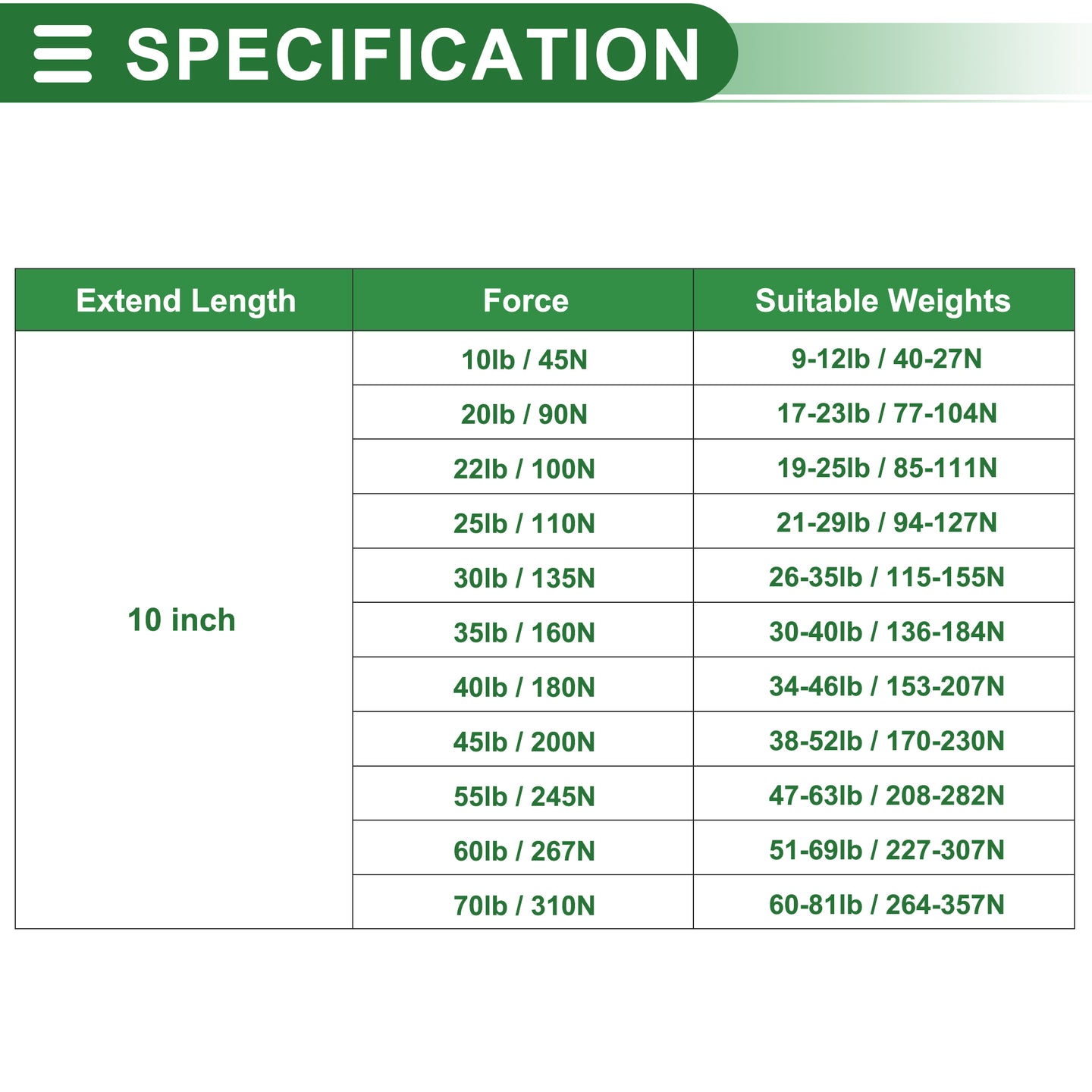 SPECIFICATION

| Extend Length | Force | Suitable Weights |
|---|---|---|
| 10 inch | 10lb / 45N | 9-12lb / 40-27N |
| | 20lb / 90N | 17-23lb / 77-104N |
| | 22lb / 100N | 19-25lb / 85-111N |
| | 25lb / 110N | 21-29lb / 94-127N |
| | 30lb / 135N | 26-35lb / 115-155N |
| | 35lb / 160N | 30-40lb / 136-184N |
| | 40lb / 180N | 34-46lb / 153-207N |
| | 45lb / 200N | 38-52lb / 170-230N |
| | 55lb / 245N | 47-63lb / 208-282N |
| | 60lb / 267N | 51-69lb / 227-307N |
| | 70lb / 310N | 60-81lb / 264-357N |